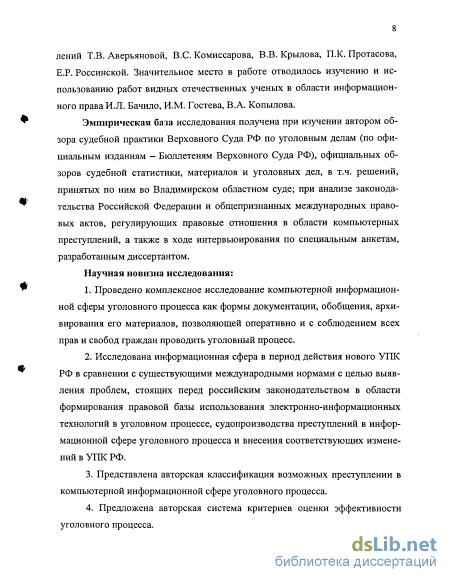 8

лений Т.В. Аверьяновой, В.С. Комиссарова, В.В. Крылова, П.К. Протасова, Е.Р. Россинской. Значительное место в работе отводилось изучению и использованию работ видных отечественных ученых в области информационного права И.Л. Бачило, И.М. Гостева, В.А. Копылова.

Эмпирическая база исследования получена при изучении автором обзора судебной практики Верховного Суда РФ по уголовным делам (по официальным изданиям – Бюллетеням Верховного Суда РФ), официальных обзоров судебной статистики, материалов и уголовных дел, в т.ч. решений, принятых по ним во Владимирском областном суде; при анализе законодательства Российской Федерации и общепризнанных международных правовых актов, регулирующих правовые отношения в области компьютерных преступлений, а также в ходе интервьюирования по специальным анкетам, разработанным диссертантом.

Научная новизна исследования:

1. Проведено комплексное исследование компьютерной информационной сферы уголовного процесса как формы документации, обобщения, архивирования его материалов, позволяющей оперативно и с соблюдением всех прав и свобод граждан проводить уголовный процесс.

2. Исследована информационная сфера в период действия нового УПК РФ в сравнении с существующими международными нормами с целью выявления проблем, стоящих перед российским законодательством в области формирования правовой базы использования электронно-информационных технологий в уголовном процессе, судопроизводства преступлений в информационной сфере уголовного процесса и внесения соответствующих изменений в УПК РФ.

3. Представлена авторская классификация возможных преступлении в компьютерной информационной сфере уголовного процесса.

4. Предложена авторская система критериев оценки эффективности уголовного процесса.

dsLib.net
библиотека диссертаций